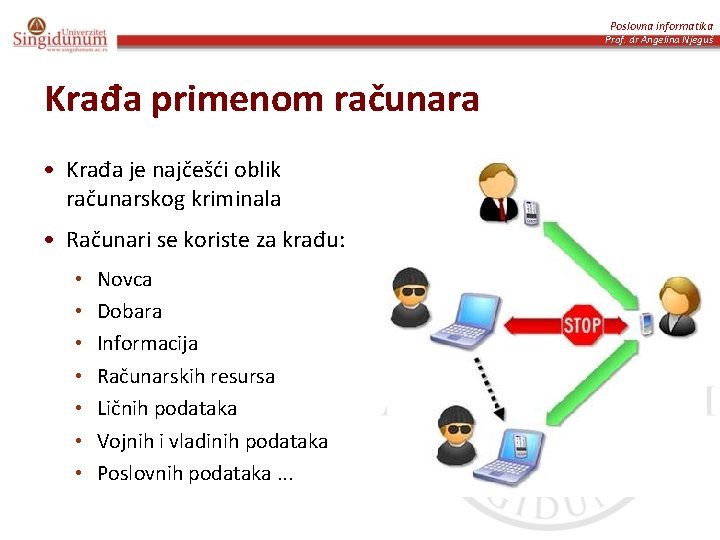 Univerzitet Singidunum
www.singidunum.ac.rs

Poslovna informatika
Prof. dr Angelina Njeguš

Krađa primenom računara

• Krađa je najčešći oblik računarskog kriminala
• Računari se koriste za krađu:
• Novca
• Dobara
• Informacija
• Računarskih resursa
• Ličnih podataka
• Vojnih i vladinih podataka
• Poslovnih podataka ...

STOP